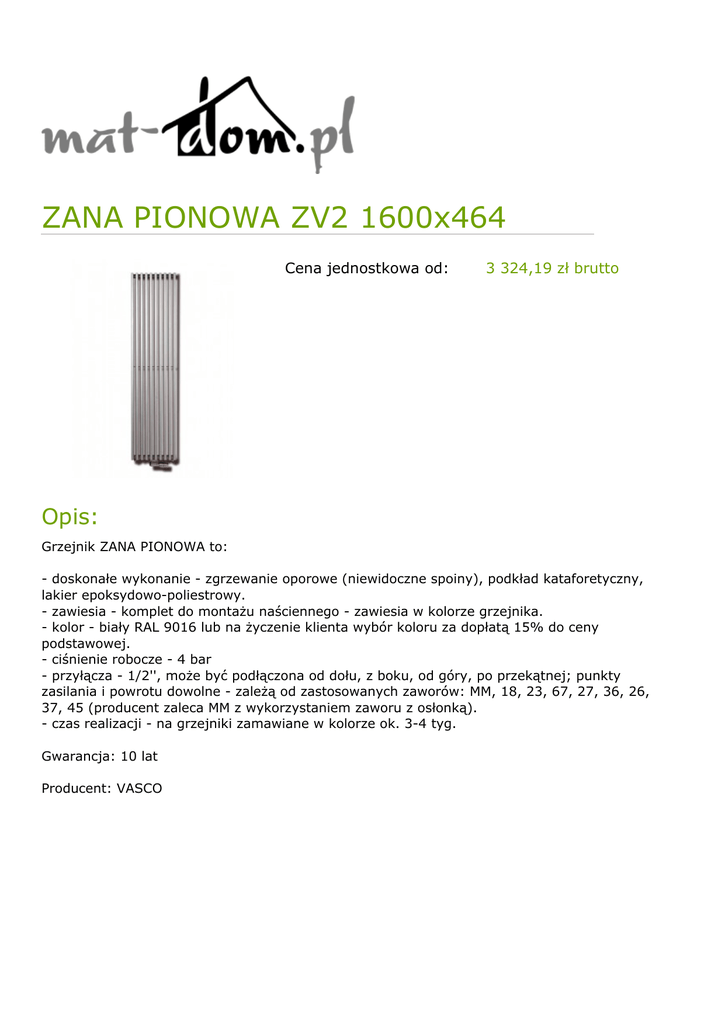 mat-dom.pl

ZANA PIONOWA ZV2 1600x464

Cena jednostkowa od: 3 324,19 zł brutto

Opis:

Grzejnik ZANA PIONOWA to:

- doskonałe wykonanie - zgrzewanie oporowe (niewidoczne spoiny), podkład kataforetyczny, lakier epoksydowo-poliestrowy.
- zawiesia - komplet do montażu naściennego - zawiesia w kolorze grzejnika.
- kolor - biały RAL 9016 lub na życzenie klienta wybór koloru za dopłatą 15% do ceny podstawowej.
- ciśnienie robocze - 4 bar
- przyłącza - 1/2'', może być podłączona od dołu, z boku, od góry, po przekątnej; punkty zasilania i powrotu dowolne - zależą od zastosowanych zaworów: MM, 18, 23, 67, 27, 36, 26, 37, 45 (producent zaleca MM z wykorzystaniem zaworu z osłonką).
- czas realizacji - na grzejniki zamawiane w kolorze ok. 3-4 tyg.

Gwarancja: 10 lat

Producent: VASCO